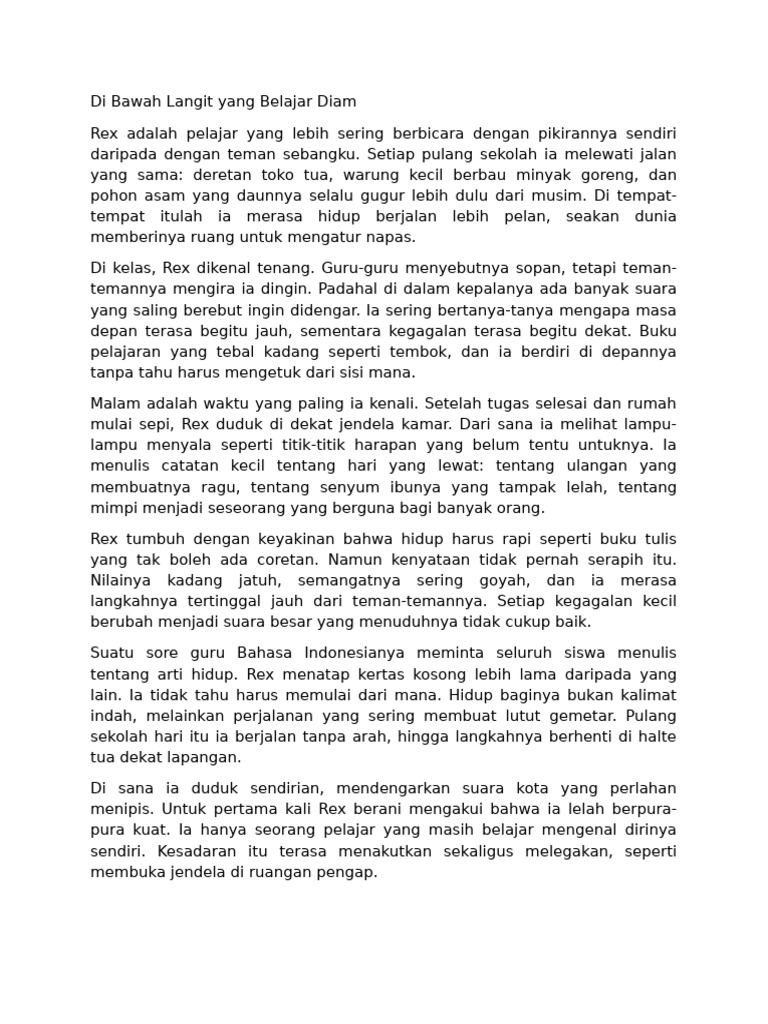 Di Bawah Langit yang Belajar Diam

Rex adalah pelajar yang lebih sering berbicara dengan pikirannya sendiri daripada dengan teman sebangku. Setiap pulang sekolah ia melewati jalan yang sama: deretan toko tua, warung kecil berbau minyak goreng, dan pohon asam yang daunnya selalu gugur lebih dulu dari musim. Di tempat-tempat itulah ia merasa hidup berjalan lebih pelan, seakan dunia memberinya ruang untuk mengatur napas.

Di kelas, Rex dikenal tenang. Guru-guru menyebutnya sopan, tetapi teman-temannya mengira ia dingin. Padahal di dalam kepalanya ada banyak suara yang saling berebut ingin didengar. Ia sering bertanya-tanya mengapa masa depan terasa begitu jauh, sementara kegagalan terasa begitu dekat. Buku pelajaran yang tebal kadang seperti tembok, dan ia berdiri di depannya tanpa tahu harus mengetuk dari sisi mana.

Malam adalah waktu yang paling ia kenali. Setelah tugas selesai dan rumah mulai sepi, Rex duduk di dekat jendela kamar. Dari sana ia melihat lampu-lampu menyala seperti titik-titik harapan yang belum tentu untuknya. Ia menulis catatan kecil tentang hari yang lewat: tentang ulangan yang membuatnya ragu, tentang senyum ibunya yang tampak lelah, tentang mimpi menjadi seseorang yang berguna bagi banyak orang.

Rex tumbuh dengan keyakinan bahwa hidup harus rapi seperti buku tulis yang tak boleh ada coretan. Namun kenyataan tidak pernah serapih itu. Nilainya kadang jatuh, semangatnya sering goyah, dan ia merasa langkahnya tertinggal jauh dari teman-temannya. Setiap kegagalan kecil berubah menjadi suara besar yang menuduhnya tidak cukup baik.

Suatu sore guru Bahasa Indonesianya meminta seluruh siswa menulis tentang arti hidup. Rex menatap kertas kosong lebih lama daripada yang lain. Ia tidak tahu harus memulai dari mana. Hidup baginya bukan kalimat indah, melainkan perjalanan yang sering membuat lutut gemetar. Pulang sekolah hari itu ia berjalan tanpa arah, hingga langkahnya berhenti di halte tua dekat lapangan.

Di sana ia duduk sendirian, mendengarkan suara kota yang perlahan menipis. Untuk pertama kali Rex berani mengakui bahwa ia lelah berpura-pura kuat. Ia hanya seorang pelajar yang masih belajar mengenal dirinya sendiri. Kesadaran itu terasa menakutkan sekaligus melegakan, seperti membuka jendela di ruangan pengap.